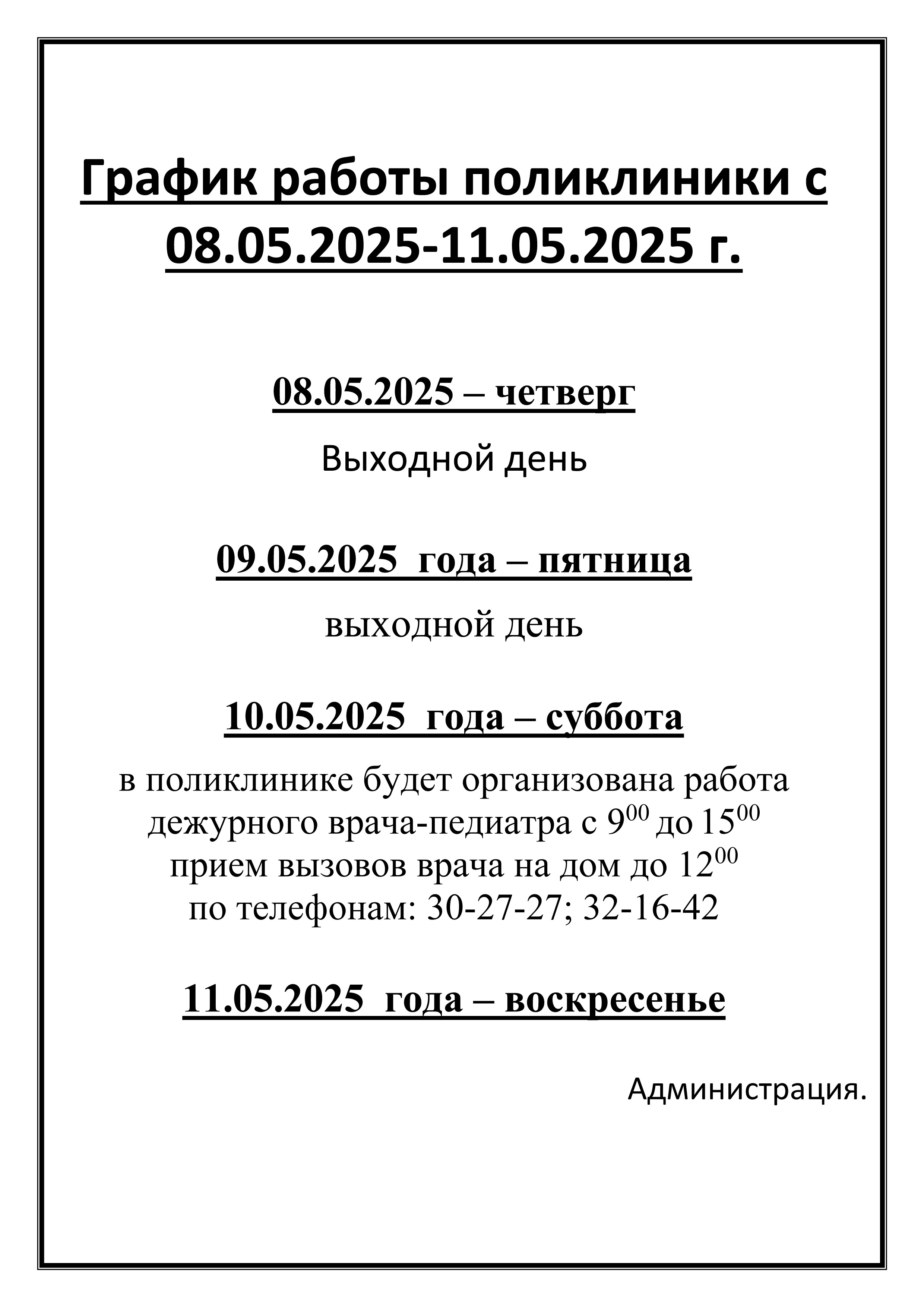 График работы поликлиники с 08.05.2025-11.05.2025 г.

08.05.2025 – четверг

Выходной день

09.05.2025 года – пятница

выходной день

10.05.2025 года – суббота

в поликлинике будет организована работа дежурного врача-педиатра с $9^{00}$ до $15^{00}$ прием вызовов врача на дом до $12^{00}$ по телефонам: 30-27-27; 32-16-42

11.05.2025 года – воскресенье

Администрация.